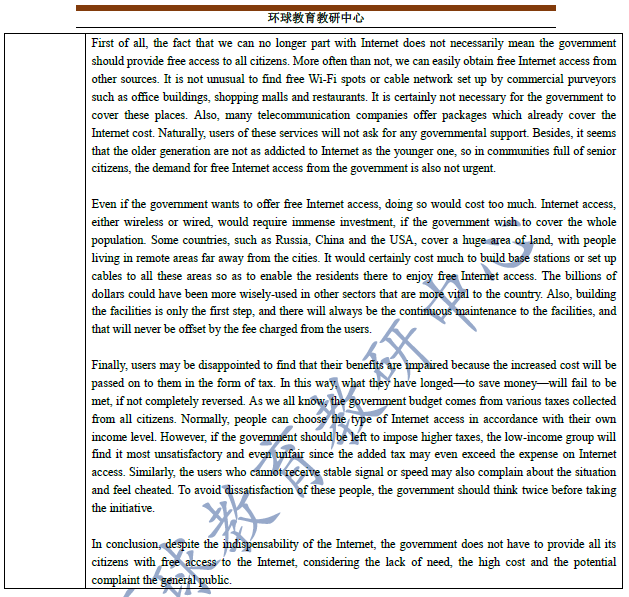 环球教育教研中心

First of all, the fact that we can no longer part with Internet does not necessarily mean the government should provide free access to all citizens. More often than not, we can easily obtain free Internet access from other sources. It is not unusual to find free Wi-Fi spots or cable network set up by commercial purveyors such as office buildings, shopping malls and restaurants. It is certainly not necessary for the government to cover these places. Also, many telecommunication companies offer packages which already cover the Internet cost. Naturally, users of these services will not ask for any governmental support. Besides, it seems that the older generation are not as addicted to Internet as the younger one, so in communities full of senior citizens, the demand for free Internet access from the government is also not urgent.

Even if the government wants to offer free Internet access, doing so would cost too much. Internet access, either wireless or wired, would require immense investment, if the government wish to cover the whole population. Some countries, such as Russia, China and the USA, cover a huge area of land, with people living in remote areas far away from the cities. It would certainly cost much to build base stations or set up cables to all these areas so as to enable the residents there to enjoy free Internet access. The billions of dollars could have been more wisely-used in other sectors that are more vital to the country. Also, building the facilities is only the first step, and there will always be the continuous maintenance to the facilities, and that will never be offset by the fee charged from the users.

Finally, users may be disappointed to find that their benefits are impaired because the increased cost will be passed on to them in the form of tax. In this way, what they have longed—to save money—will fail to be met, if not completely reversed. As we all know, the government budget comes from various taxes collected from all citizens. Normally, people can choose the type of Internet access in accordance with their own income level. However, if the government should be left to impose higher taxes, the low-income group will find it most unsatisfactory and even unfair since the added tax may even exceed the expense on Internet access. Similarly, the users who cannot receive stable signal or speed may also complain about the situation and feel cheated. To avoid dissatisfaction of these people, the government should think twice before taking the initiative.

In conclusion, despite the indispensability of the Internet, the government does not have to provide all its citizens with free access to the Internet, considering the lack of need, the high cost and the potential complaint the general public.

环球教育教研中心